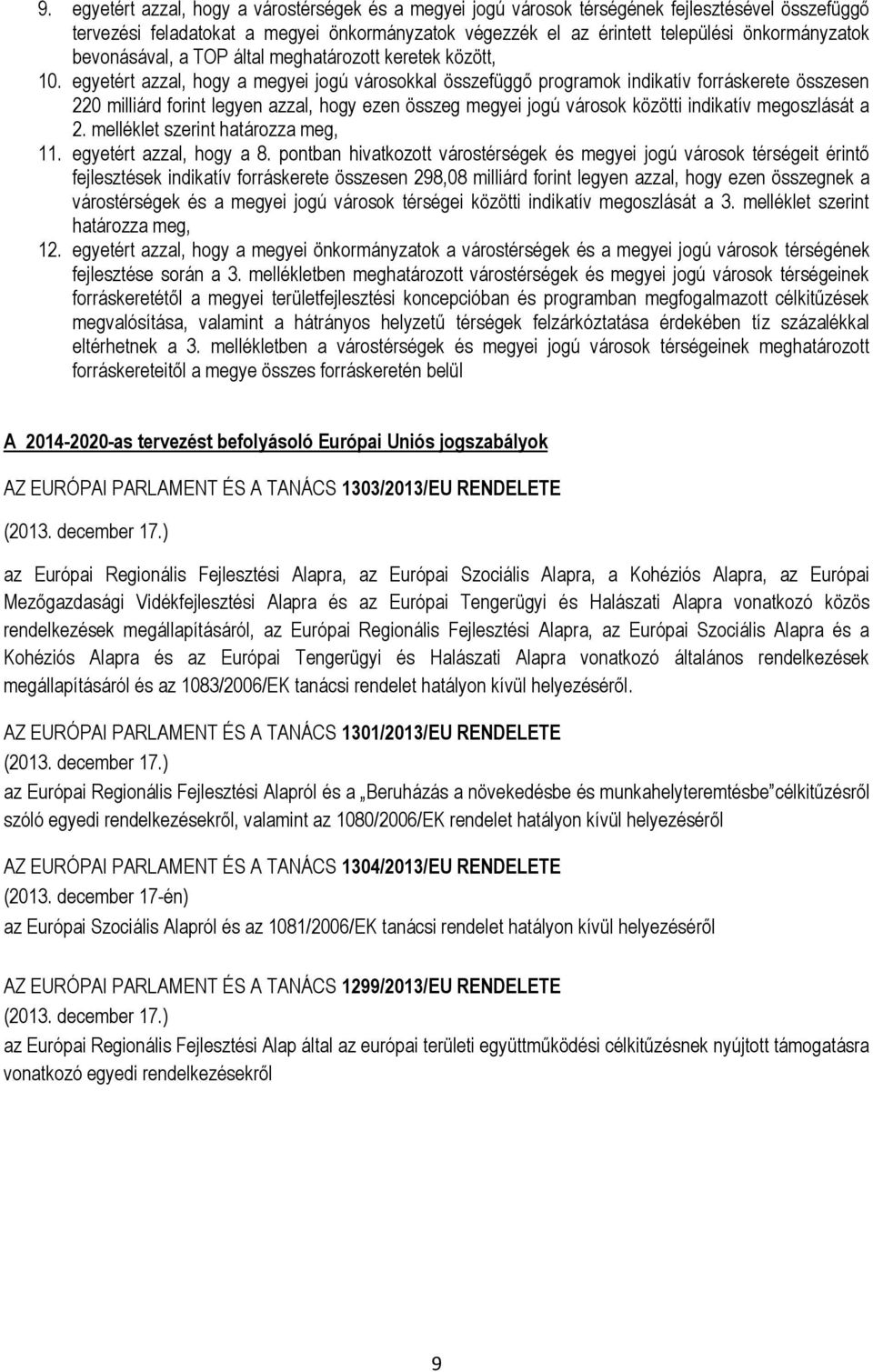 9. egyetért azzal, hogy a várostérségek és a megyei jogú városok térségének fejlesztésével összefüggő tervezési feladatokat a megyei önkormányzatok végezzék el az érintett települési önkormányzatok bevonásával, a TOP által meghatározott keretek között,

10. egyetért azzal, hogy a megyei jogú városokkal összefüggő programok indikatív forráskerete összesen 220 milliárd forint legyen azzal, hogy ezen összeg megyei jogú városok közötti indikatív megoszlását a 2. melléklet szerint határozza meg,

11. egyetért azzal, hogy a 8. pontban hivatkozott várostérségek és megyei jogú városok térségeit érintő fejlesztések indikatív forráskerete összesen 298,08 milliárd forint legyen azzal, hogy ezen összegnek a várostérségek és a megyei jogú városok térségei közötti indikatív megoszlását a 3. melléklet szerint határozza meg,

12. egyetért azzal, hogy a megyei önkormányzatok a várostérségek és a megyei jogú városok térségének fejlesztése során a 3. mellékletben meghatározott várostérségek és megyei jogú városok térségeinek forráskeretétől a megyei területfejlesztési koncepcióban és programban megfogalmazott célkitűzések megvalósítása, valamint a hátrányos helyzetű térségek felzárkóztatása érdekében tíz százalékkal eltérhetnek a 3. mellékletben a várostérségek és megyei jogú városok térségeinek meghatározott forráskereteitől a megye összes forráskeretén belül

A 2014-2020-as tervezést befolyásoló Európai Uniós jogszabályok

AZ EURÓPAI PARLAMENT ÉS A TANÁCS 1303/2013/EU RENDELETE

(2013. december 17.)

az Európai Regionális Fejlesztési Alapra, az Európai Szociális Alapra, a Kohéziós Alapra, az Európai Mezőgazdasági Vidékfejlesztési Alapra és az Európai Tengerügyi és Halászati Alapra vonatkozó közös rendelkezések megállapításáról, az Európai Regionális Fejlesztési Alapra, az Európai Szociális Alapra és a Kohéziós Alapra és az Európai Tengerügyi és Halászati Alapra vonatkozó általános rendelkezések megállapításáról és az 1083/2006/EK tanácsi rendelet hatályon kívül helyezéséről.

AZ EURÓPAI PARLAMENT ÉS A TANÁCS 1301/2013/EU RENDELETE
(2013. december 17.)
az Európai Regionális Fejlesztési Alapról és a „Beruházás a növekedésbe és munkahelyteremtésbe”célkitűzésről szóló egyedi rendelkezésekről, valamint az 1080/2006/EK rendelet hatályon kívül helyezéséről

AZ EURÓPAI PARLAMENT ÉS A TANÁCS 1304/2013/EU RENDELETE
(2013. december 17-én)
az Európai Szociális Alapról és az 1081/2006/EK tanácsi rendelet hatályon kívül helyezéséről

AZ EURÓPAI PARLAMENT ÉS A TANÁCS 1299/2013/EU RENDELETE
(2013. december 17.)
az Európai Regionális Fejlesztési Alap által az európai területi együttműködési célkitűzésnek nyújtott támogatásra vonatkozó egyedi rendelkezésekről

9